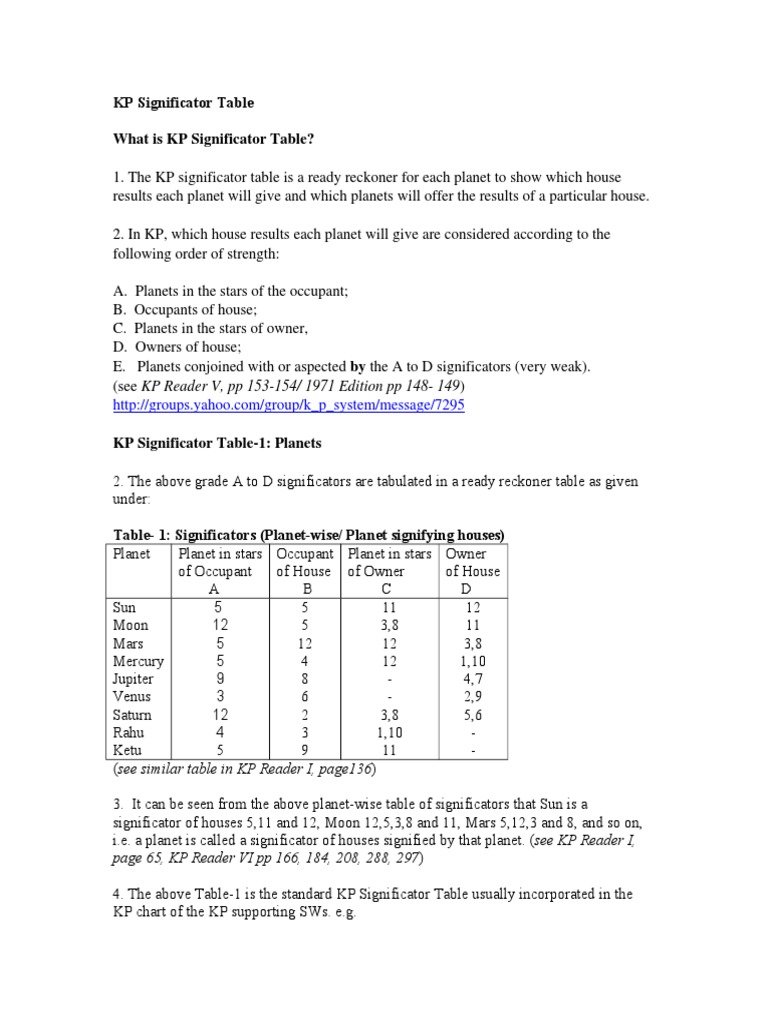 KP Significator Table

What is KP Significator Table?

1. The KP significator table is a ready reckoner for each planet to show which house results each planet will give and which planets will offer the results of a particular house.

2. In KP, which house results each planet will give are considered according to the following order of strength:

A. Planets in the stars of the occupant;
B. Occupants of house;
C. Planets in the stars of owner,
D. Owners of house;
E. Planets conjoined with or aspected by the A to D significators (very weak).
(see KP Reader V, pp 153-154/ 1971 Edition pp 148- 149)
http://groups.yahoo.com/group/k_p_system/message/7295

KP Significator Table-1: Planets

2. The above grade A to D significators are tabulated in a ready reckoner table as given under:

Table- 1: Significators (Planet-wise/ Planet signifying houses)

| Planet | Planet in stars of Occupant A | Occupant of House B | Planet in stars of Owner C | Owner of House D |
|---|---|---|---|---|
| Sun | 5 | 5 | 11 | 12 |
| Moon | 12 | 5 | 3,8 | 11 |
| Mars | 5 | 12 | 12 | 3,8 |
| Mercury | 5 | 4 | 12 | 1,10 |
| Jupiter | 9 | 8 | - | 4,7 |
| Venus | 3 | 6 | - | 2,9 |
| Saturn | 12 | 2 | 3,8 | 5,6 |
| Rahu | 4 | 3 | 1,10 | - |
| Ketu | 5 | 9 | 11 | - |

(see similar table in KP Reader I, page136)

3. It can be seen from the above planet-wise table of significators that Sun is a significator of houses 5,11 and 12, Moon 12,5,3,8 and 11, Mars 5,12,3 and 8, and so on, i.e. a planet is called a significator of houses signified by that planet. (see KP Reader I, page 65, KP Reader VI pp 166, 184, 208, 288, 297)

4. The above Table-1 is the standard KP Significator Table usually incorporated in the KP chart of the KP supporting SWs. e.g.